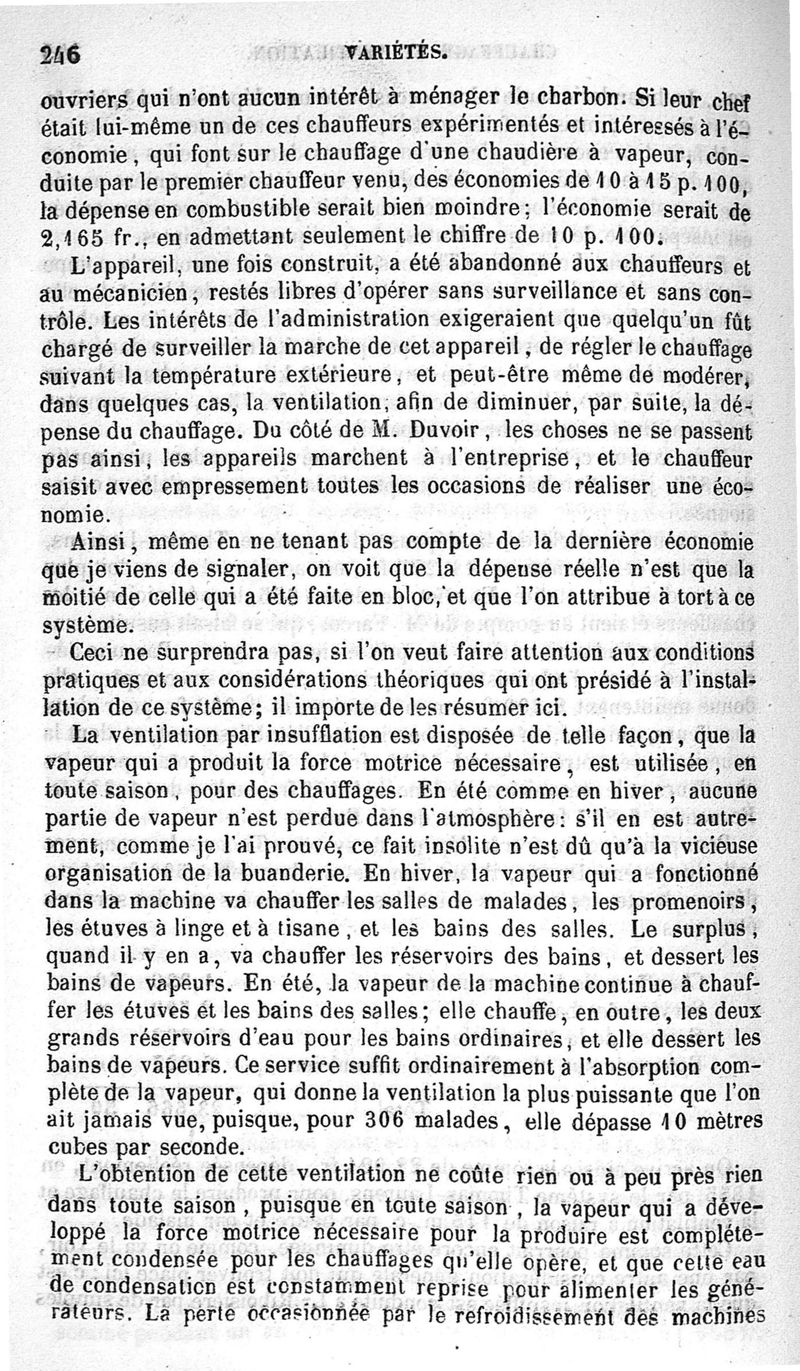 246 VARIÉTÉS.

ouvriers qui n'ont aucun intérêt à ménager le charbon. Si leur chef était lui-même un de ces chauffeurs expérimentés et intéressés à l'économie, qui font sur le chauffage d'une chaudière à vapeur, conduite par le premier chauffeur venu, des économies de 10 à 15 p. 100, la dépense en combustible serait bien moindre; l'économie serait de 2,165 fr., en admettant seulement le chiffre de 10 p. 100.

L'appareil, une fois construit, a été abandonné aux chauffeurs et au mécanicien, restés libres d'opérer sans surveillance et sans contrôle. Les intérêts de l'administration exigeraient que quelqu'un fût chargé de surveiller la marche de cet appareil, de régler le chauffage suivant la température extérieure, et peut-être même de modérer, dans quelques cas, la ventilation, afin de diminuer, par suite, la dépense du chauffage. Du côté de M. Duvoir, les choses ne se passent pas ainsi, les appareils marchent à l'entreprise, et le chauffeur saisit avec empressement toutes les occasions de réaliser une économie.

Ainsi, même en ne tenant pas compte de la dernière économie que je viens de signaler, on voit que la dépense réelle n'est que la moitié de celle qui a été faite en bloc, et que l'on attribue à tort à ce système.

Ceci ne surprendra pas, si l'on veut faire attention aux conditions pratiques et aux considérations théoriques qui ont présidé à l'installation de ce système; il importe de les résumer ici.

La ventilation par insufflation est disposée de telle façon, que la vapeur qui a produit la force motrice nécessaire, est utilisée, en toute saison, pour des chauffages. En été comme en hiver, aucune partie de vapeur n'est perdue dans l'atmosphère: s'il en est autrement, comme je l'ai prouvé, ce fait insolite n'est dû qu'à la vicieuse organisation de la buanderie. En hiver, la vapeur qui a fonctionné dans la machine va chauffer les salles de malades, les promenoirs, les étuves à linge et à tisane, et les bains des salles. Le surplus, quand il y en a, va chauffer les réservoirs des bains, et dessert les bains de vapeurs. En été, la vapeur de la machine continue à chauffer les étuves et les bains des salles; elle chauffe, en outre, les deux grands réservoirs d'eau pour les bains ordinaires, et elle dessert les bains de vapeurs. Ce service suffit ordinairement à l'absorption complète de la vapeur, qui donne la ventilation la plus puissante que l'on ait jamais vue, puisque, pour 306 malades, elle dépasse 10 mètres cubes par seconde.

L'obtention de cette ventilation ne coûte rien ou à peu près rien dans toute saison, puisque en toute saison, la vapeur qui a développé la force motrice nécessaire pour la produire est complétement condensée pour les chauffages qu'elle opère, et que cette eau de condensation est constamment reprise pour alimenter les générateurs. La perte occasionnée par le refroidissement des machines